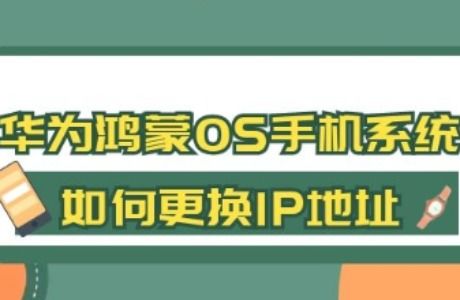 华为鸿蒙OS手机系统

如何更换IP地址